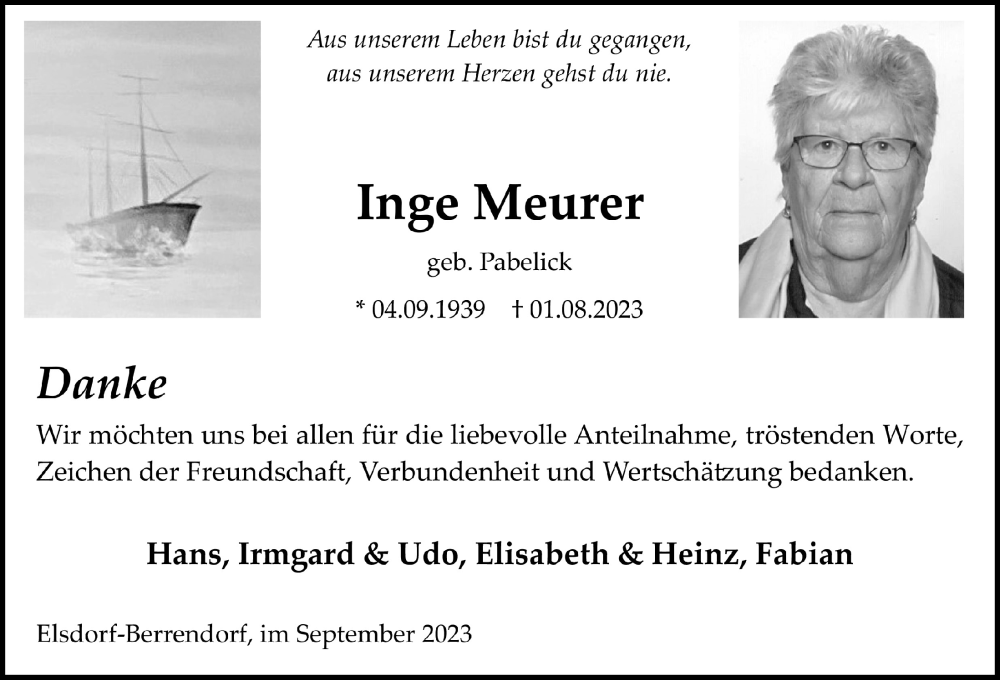 Aus unserem Leben bist du gegangen, aus unserem Herzen gehst du nie.

Inge Meurer

geb. Pabelick

* 04.09.1939 † 01.08.2023

Danke

Wir möchten uns bei allen für die liebevolle Anteilnahme, tröstenden Worte, Zeichen der Freundschaft, Verbundenheit und Wertschätzung bedanken.

Hans, Irmgard & Udo, Elisabeth & Heinz, Fabian

Elsdorf-Berrendorf, im September 2023